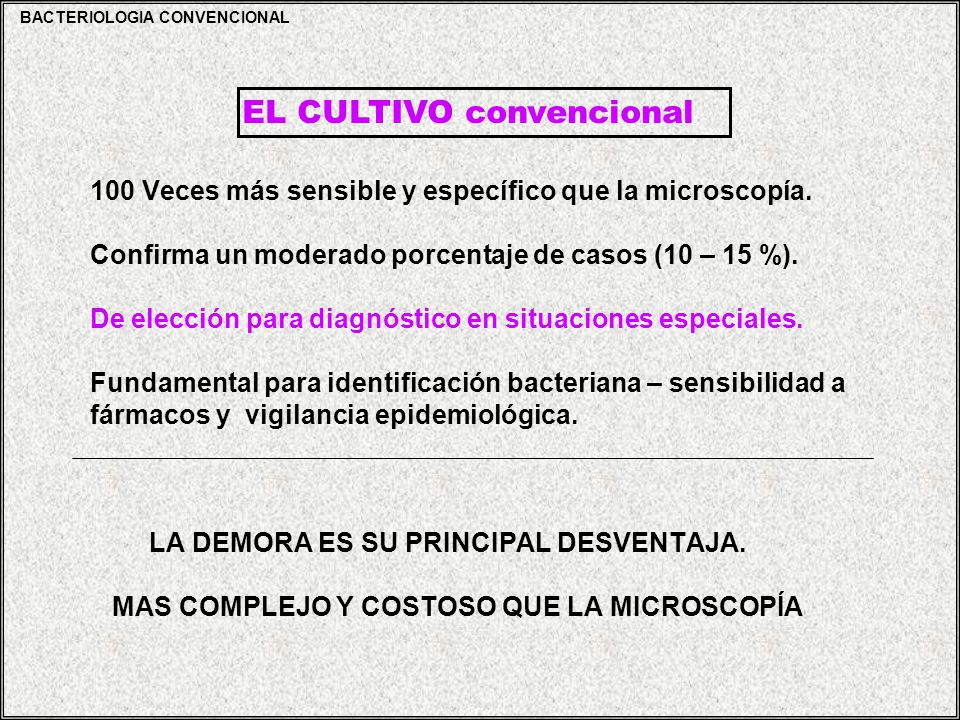 BACTERIOLOGIA CONVENCIONAL

EL CULTIVO convencional

100 Veces más sensible y específico que la microscopía.

Confirma un moderado porcentaje de casos (10 – 15 %).

De elección para diagnóstico en situaciones especiales.

Fundamental para identificación bacteriana – sensibilidad a fármacos y vigilancia epidemiológica.

LA DEMORA ES SU PRINCIPAL DESVENTAJA.

MAS COMPLEJO Y COSTOSO QUE LA MICROSCOPÍA